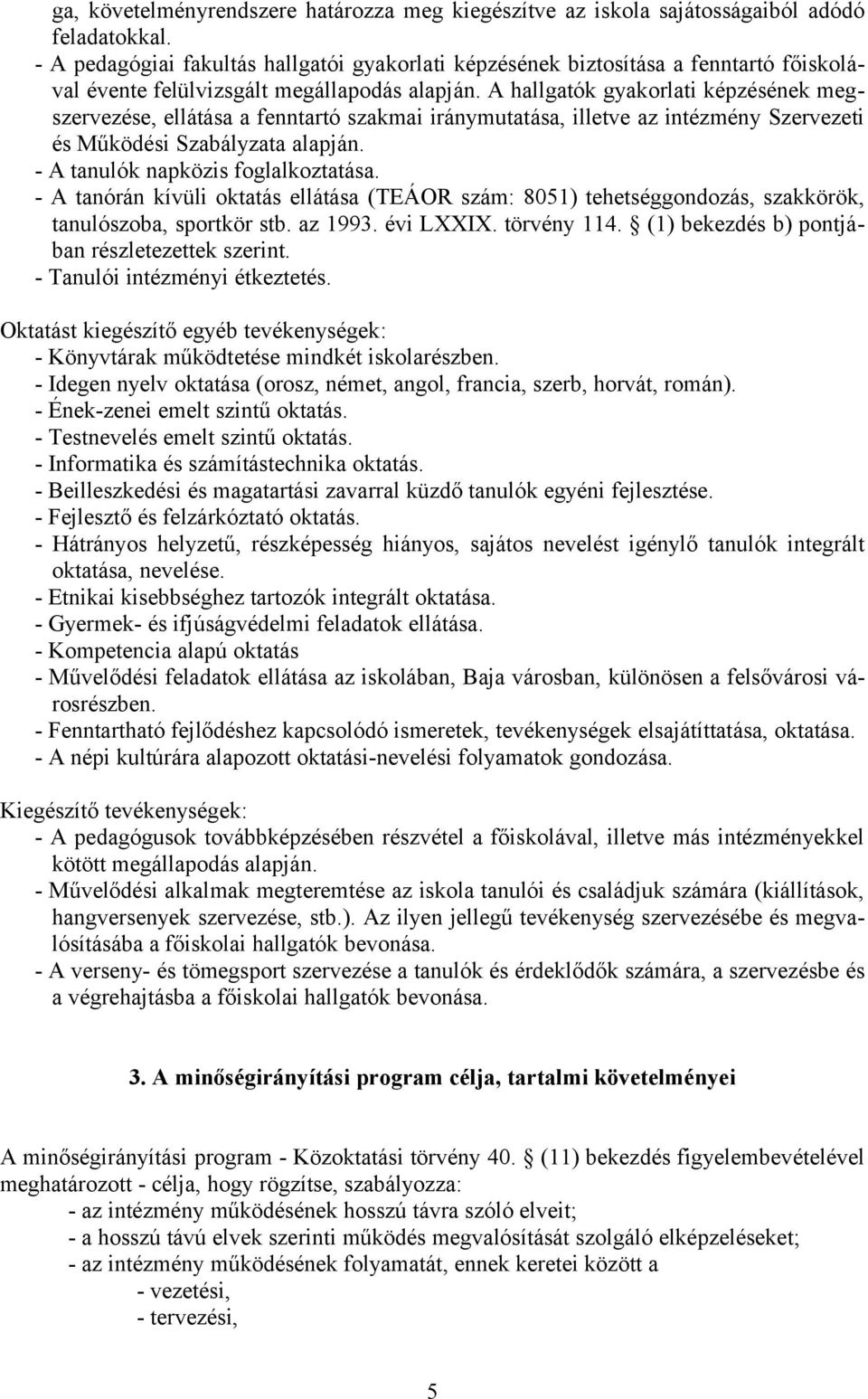 ga, követelményrendszere határozza meg kiegészítve az iskola sajátosságaiból adódó feladatokkal.
- A pedagógiai fakultás hallgatói gyakorlati képzésének biztosítása a fenntartó főiskolával évente felülvizsgált megállapodás alapján. A hallgatók gyakorlati képzésének megszervezése, ellátása a fenntartó szakmai iránymutatása, illetve az intézmény Szervezeti és Működési Szabályzata alapján.
- A tanulók napközis foglalkoztatása.
- A tanórán kívüli oktatás ellátása (TEÁOR szám: 8051) tehetséggondozás, szakkörök, tanulószoba, sportkör stb. az 1993. évi LXXIX. törvény 114. § (1) bekezdés b) pontjában részletezettek szerint.
- Tanulói intézményi étkeztetés.

Oktatást kiegészítő egyéb tevékenységek:
- Könyvtárak működtetése mindkét iskolarészben.
- Idegen nyelv oktatása (orosz, német, angol, francia, szerb, horvát, román).
- Ének-zenei emelt szintű oktatás.
- Testnevelés emelt szintű oktatás.
- Informatika és számítástechnika oktatás.
- Beilleszkedési és magatartási zavarral küzdő tanulók egyéni fejlesztése.
- Fejlesztő és felzárkóztató oktatás.
- Hátrányos helyzetű, részképesség hiányos, sajátos nevelést igénylő tanulók integrált oktatása, nevelése.
- Etnikai kisebbséghez tartozók integrált oktatása.
- Gyermek- és ifjúságvédelmi feladatok ellátása.
- Kompetencia alapú oktatás
- Művelődési feladatok ellátása az iskolában, Baja városban, különösen a felsővárosi városrészben.
- Fenntartható fejlődéshez kapcsolódó ismeretek, tevékenységek elsajátíttatása, oktatása.
- A népi kultúrára alapozott oktatási-nevelési folyamatok gondozása.

Kiegészítő tevékenységek:
- A pedagógusok továbbképzésében részvétel a főiskolával, illetve más intézményekkel kötött megállapodás alapján.
- Művelődési alkalmak megteremtése az iskola tanulói és családjuk számára (kiállítások, hangversenyek szervezése, stb.). Az ilyen jellegű tevékenység szervezésébe és megvalósításába a főiskolai hallgatók bevonása.
- A verseny- és tömegsport szervezése a tanulók és érdeklődők számára, a szervezésbe és a végrehajtásba a főiskolai hallgatók bevonása.

3. A minőségirányítási program célja, tartalmi követelményei

A minőségirányítási program - Közoktatási törvény 40. § (11) bekezdés figyelembevételével meghatározott - célja, hogy rögzítse, szabályozza:
- az intézmény működésének hosszú távra szóló elveit;
- a hosszú távú elvek szerinti működés megvalósítását szolgáló elképzeléseket;
- az intézmény működésének folyamatát, ennek keretei között a
- vezetési,
- tervezési,

5